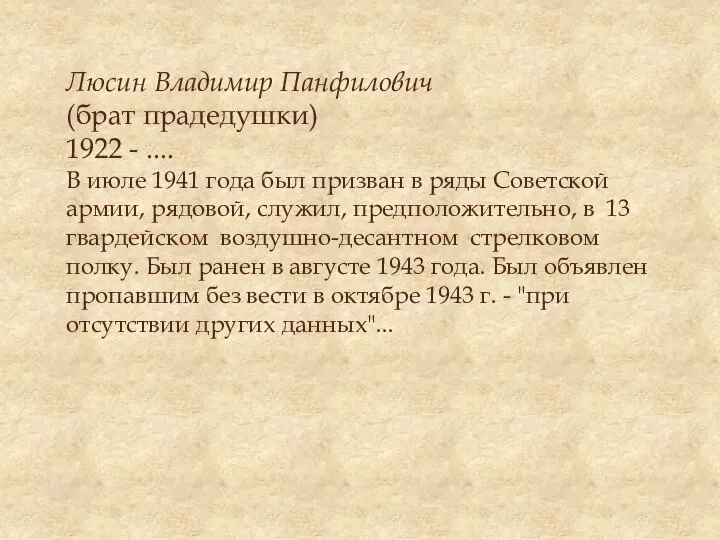 Люсин Владимир Панфилович
(брат прадедушки)
1922 - ....
В июле 1941 года был призван в ряды Советской армии, рядовой, служил, предположительно, в 13 гвардейском воздушно-десантном стрелковом полку. Был ранен в августе 1943 года. Был объявлен пропавшим без вести в октябре 1943 г. - "при отсутствии других данных"...